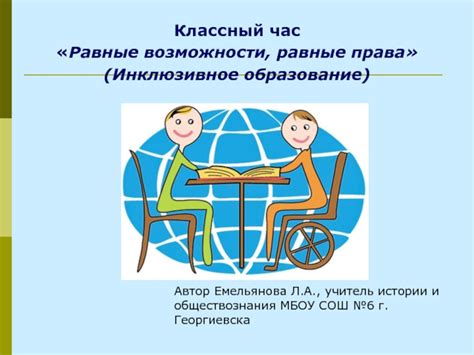 Классный час
«Равные возможности, равные права»
(Инклюзивное образование)

Автор Емельянова Л.А., учитель истории и обществознания МБОУ СОШ №6 г. Георгиевска